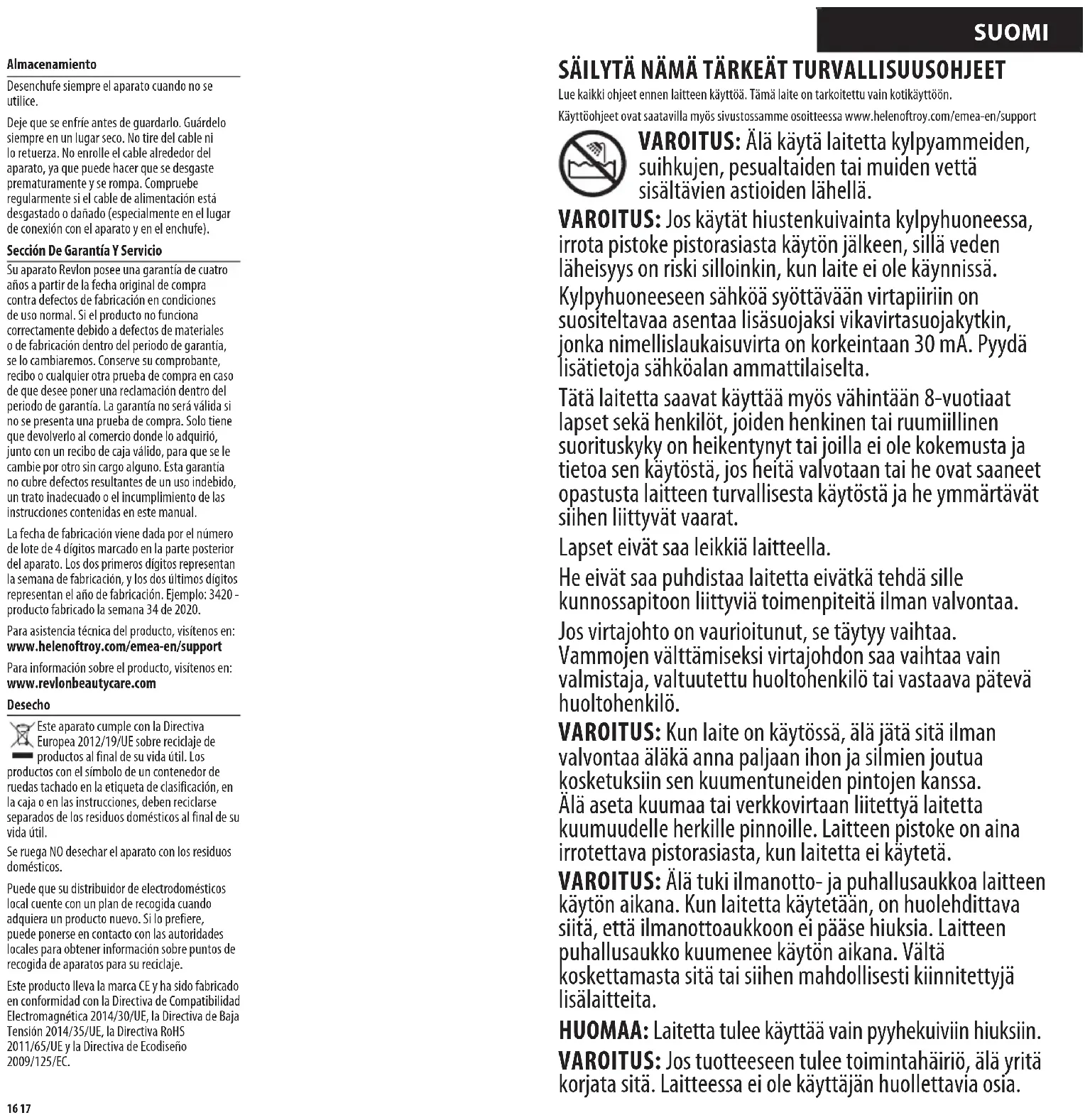 Almacenamiento

Desenchufe siempre el aparato cuando no se utilice.

Deje que se enfríe antes de guardarlo. Guárdelo siempre en un lugar seco. No tire del cable ni lo retuerza. No enrolle el cable alrededor del aparato, ya que puede hacer que se desgaste prematuramente y se rompa. Compruebe regularmente si el cable de alimentación está desgastado o dañado (especialmente en el lugar de conexión con el aparato y en el enchufe).

Sección De Garantía Y Servicio

Su aparato Revlon posee una garantía de cuatro años a partir de la fecha original de compra contra defectos de fabricación en condiciones de uso normal. Si el producto no funciona correctamente debido a defectos de materiales o de fabricación dentro del periodo de garantía, se lo cambiaremos. Conserve su comprobante, recibo o cualquier otra prueba de compra en caso de que desee poner una reclamación dentro del periodo de garantía. La garantía no será válida si no se presenta una prueba de compra. Solo tiene que devolverlo al comercio donde lo adquirió, junto con un recibo de caja válido, para que se le cambie por otro sin cargo alguno. Esta garantía no cubre defectos resultantes de un uso indebido, un trato inadecuado o el incumplimiento de las instrucciones contenidas en este manual.

La fecha de fabricación viene dada por el número de lote de 4 dígitos marcado en la parte posterior del aparato. Los dos primeros dígitos representan la semana de fabricación, y los dos últimos dígitos representan el año de fabricación. Ejemplo: 3420 - producto fabricado la semana 34 de 2020.

Para asistencia técnica del producto, visítenos en:
www.helenoftroy.com/emea-en/support

Para información sobre el producto, visítenos en:
www.revlonbeautycare.com

Desecho

Este aparato cumple con la Directiva Europea 2012/19/UE sobre reciclaje de productos al final de su vida útil. Los productos con el símbolo de un contenedor de ruedas tachado en la etiqueta de clasificación, en la caja o en las instrucciones, deben reciclarse separados de los residuos domésticos al final de su vida útil.

Se ruega NO desechar el aparato con los residuos domésticos.

Puede que su distribuidor de electrodomésticos local cuente con un plan de recogida cuando adquiera un producto nuevo. Si lo prefiere, puede ponerse en contacto con las autoridades locales para obtener información sobre puntos de recogida de aparatos para su reciclaje.

Este producto lleva la marca CE y ha sido fabricado en conformidad con la Directiva de Compatibilidad Electromagnética 2014/30/UE, la Directiva de Baja Tensión 2014/35/UE, la Directiva RoHS 2011/65/UE y la Directiva de Ecodiseño 2009/125/EC.

16 17

SUOMI

SÄILYTÄ NÄMÄ TÄRKEÄT TURVALLISUUSOHJEET

Lue kaikki ohjeet ennen laitteen käyttöä. Tämä laite on tarkoitettu vain kotikäyttöön.

Käyttöohjeet ovat saatavilla myös sivustossamme osoitteessa www.helenoftroy.com/emea-en/support

VAROITUS: Älä käytä laitetta kylpyammeiden, suihkujen, pesualtaiden tai muiden vettä sisältävien astioiden lähellä.

VAROITUS: Jos käytät hiustenkuivainta kylpyhuoneessa, irrota pistoke pistorasiasta käytön jälkeen, sillä veden läheisyys on riski silloinkin, kun laite ei ole käynnissä.

Kylpyhuoneeseen sähköä syöttävään virtapiiriin on suositeltavaa asentaa lisäsuojaksi vikavirtasuojakytkin, jonka nimellislaukaisuvirta on korkeintaan 30 mA. Pyydä lisätietoja sähköalan ammattilaiselta.

Tätä laitetta saavat käyttää myös vähintään 8-vuotiaat lapset sekä henkilöt, joiden henkinen tai ruumiillinen suorituskyky on heikentynyt tai joilla ei ole kokemusta ja tietoa sen käytöstä, jos heitä valvotaan tai he ovat saaneet opastusta laitteen turvallisesta käytöstä ja he ymmärtävät siihen liittyvät vaarat.

Lapset eivät saa leikkiä laitteella.

He eivät saa puhdistaa laitetta eivätkä tehdä sille kunnossapitoon liittyviä toimenpiteitä ilman valvontaa.

Jos virtajohto on vaurioitunut, se täytyy vaihtaa. Vammojen välttämiseksi virtajohdon saa vaihtaa vain valmistaja, valtuutettu huoltohenkilö tai vastaava pätevä huoltohenkilö.

VAROITUS: Kun laite on käytössä, älä jätä sitä ilman valvontaa äläkä anna paljaan ihon ja silmien joutua kosketuksiin sen kuumentuneiden pintojen kanssa. Älä aseta kuumaa tai verkkovirtaan liitettyä laitetta kuumuudelle herkille pinnoille. Laitteen pistoke on aina irrotettava pistorasiasta, kun laitetta ei käytetä.

VAROITUS: Älä tuki ilmanotto- ja puhallusaukkoa laitteen käytön aikana. Kun laitetta käytetään, on huolehdittava siitä, että ilmanottoaukkoon ei pääse hiuksia. Laitteen puhallusaukko kuumenee käytön aikana. Vältä koskettamasta sitä tai siihen mahdollisesti kiinnitettyjä lisälaitteita.

HUOMAA: Laitetta tulee käyttää vain pyyhekuiviin hiuksiin.

VAROITUS: Jos tuotteeseen tulee toimintahäiriö, älä yritä korjata sitä. Laitteessa ei ole käyttäjän huollettavia osia.